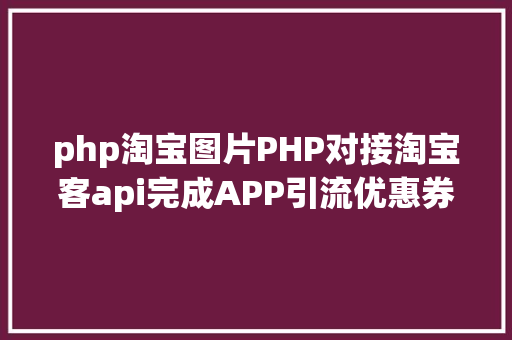 php淘宝图片PHP对接淘宝客api完成APP引流优惠券